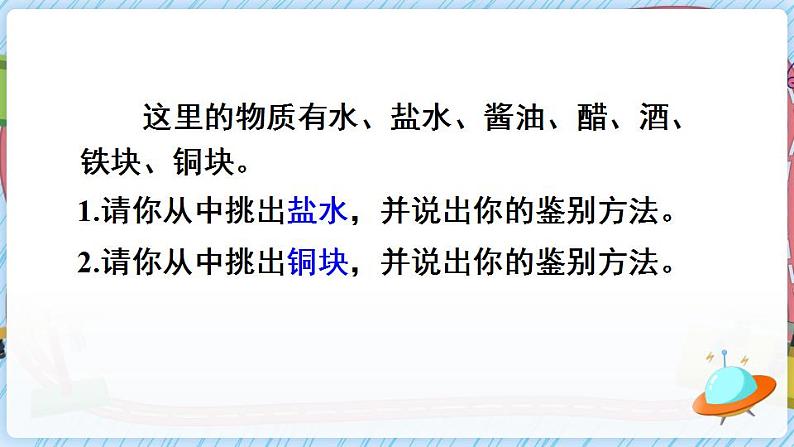 这里的物质有水、盐水、酱油、醋、酒、铁块、铜块。

1.请你从中挑出盐水，并说出你的鉴别方法。

2.请你从中挑出铜块，并说出你的鉴别方法。